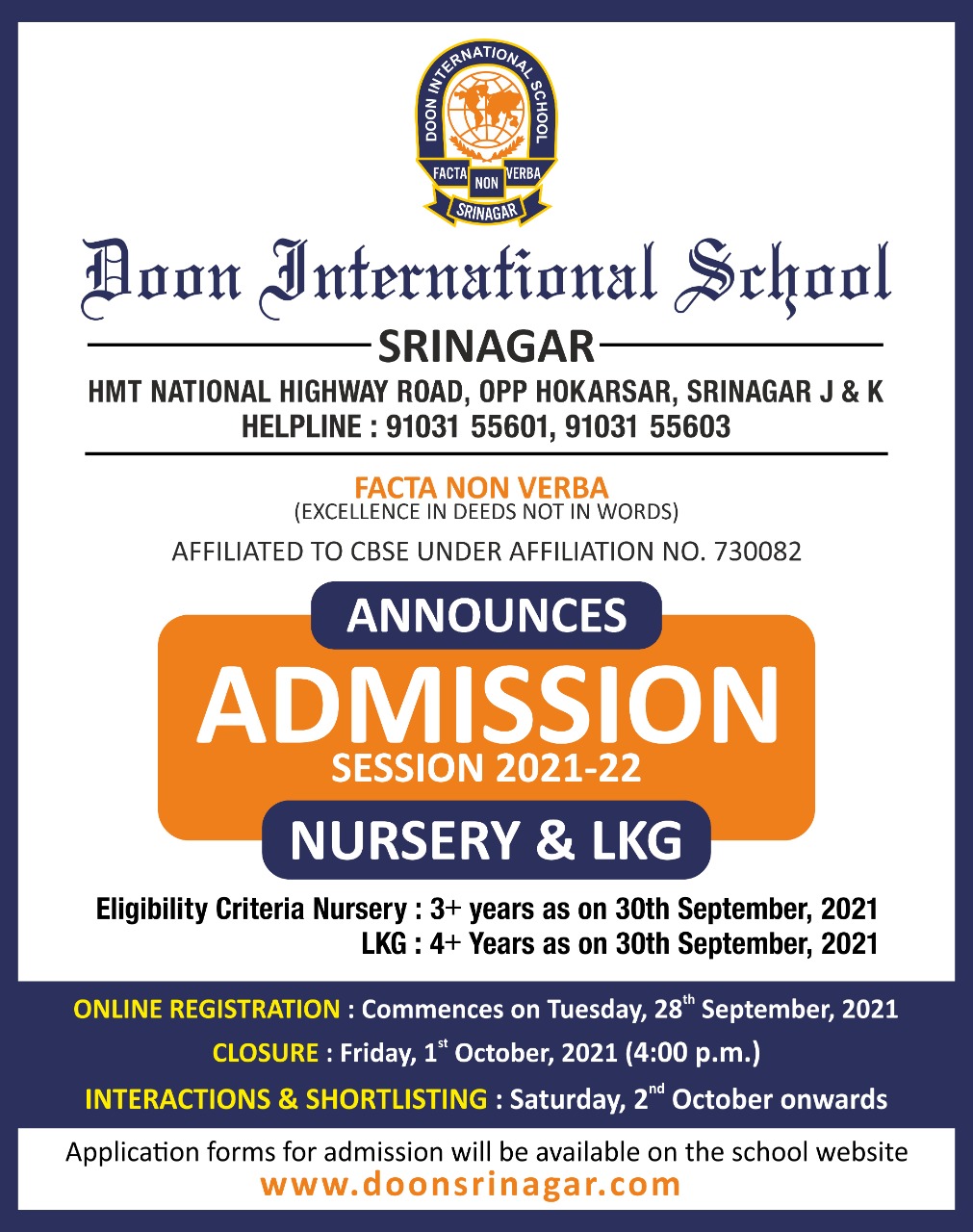 DOON INTERNATIONAL SCHOOL
FACTA NON VERBA
SRINAGAR

Doon International School

SRINAGAR

HMT NATIONAL HIGHWAY ROAD, OPP HOKARSAR, SRINAGAR J & K
HELPLINE : 91031 55601, 91031 55603

FACTA NON VERBA
(EXCELLENCE IN DEEDS NOT IN WORDS)

AFFILIATED TO CBSE UNDER AFFILIATION NO. 730082

ANNOUNCES
ADMISSION
SESSION 2021-22
NURSERY & LKG

Eligibility Criteria Nursery : 3+ years as on 30th September, 2021
LKG : 4+ Years as on 30th September, 2021

ONLINE REGISTRATION : Commences on Tuesday, 28$^{th}$ September, 2021

CLOSURE : Friday, 1$^{st}$ October, 2021 (4:00 p.m.)

INTERACTIONS & SHORTLISTING : Saturday, 2$^{nd}$ October onwards

Application forms for admission will be available on the school website
www.doonsrinagar.com